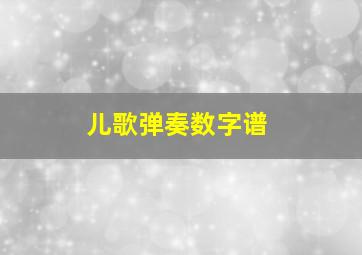 儿歌弹奏数字谱